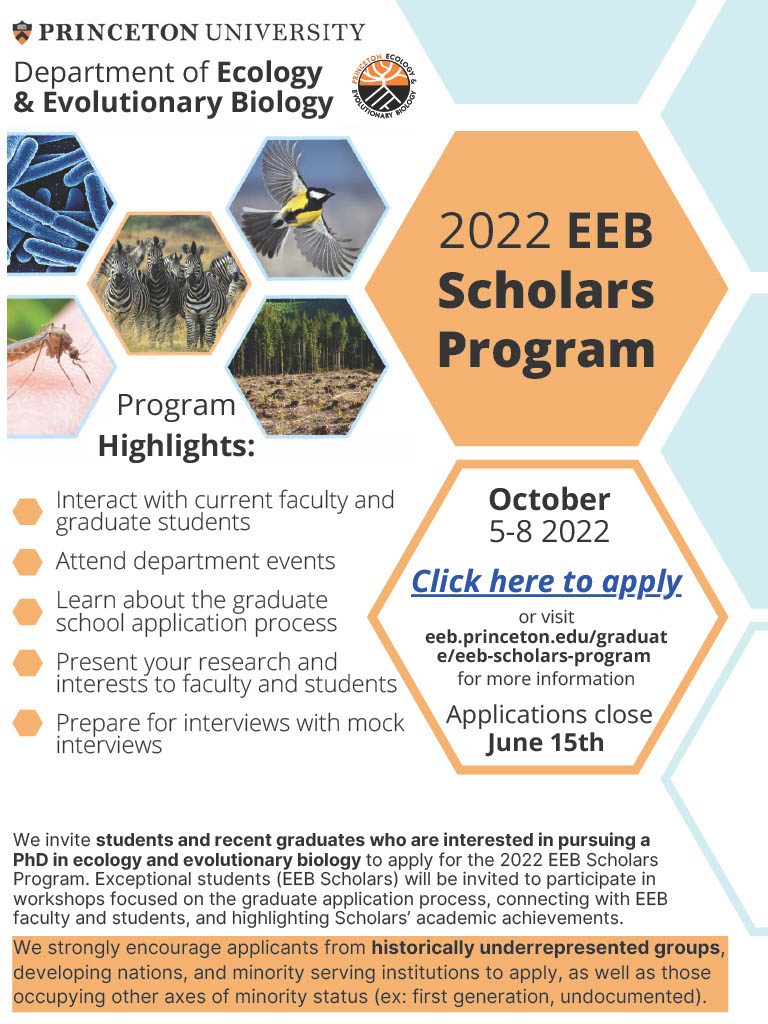 PRINCETON UNIVERSITY

Department of Ecology & Evolutionary Biology

PRINCETON ECOLOGY & EVOLUTIONARY BIOLOGY

2022 EEB Scholars Program

Program Highlights:

Interact with current faculty and graduate students

Attend department events

Learn about the graduate school application process

Present your research and interests to faculty and students

Prepare for interviews with mock interviews

October 5-8 2022

Click here to apply

or visit eeb.princeton.edu/graduate/eeb-scholars-program for more information

Applications close June 15th

We invite students and recent graduates who are interested in pursuing a PhD in ecology and evolutionary biology to apply for the 2022 EEB Scholars Program. Exceptional students (EEB Scholars) will be invited to participate in workshops focused on the graduate application process, connecting with EEB faculty and students, and highlighting Scholars' academic achievements.

We strongly encourage applicants from historically underrepresented groups, developing nations, and minority serving institutions to apply, as well as those occupying other axes of minority status (ex: first generation, undocumented).